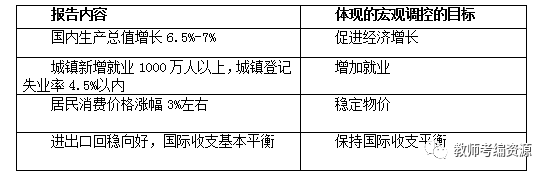 | 报告内容 | 体现的宏观调控的目标 |
|---|---|
| 国内生产总值增长 6.5%-7% | 促进经济增长 |
| 城镇新增就业 1000 万人以上，城镇登记失业率 4.5%以内 | 增加就业 |
| 居民消费价格涨幅 3%左右 | 稳定物价 |
| 进出口回稳向好，国际收支基本平衡 | 保持国际收支平衡 |

教师考编资源